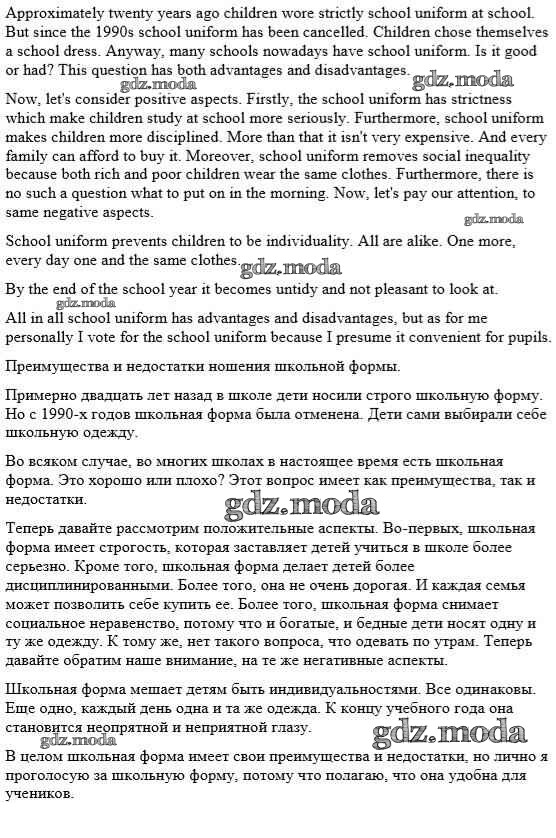 Approximately twenty years ago children wore strictly school uniform at school. But since the 1990s school uniform has been cancelled. Children chose themselves a school dress. Anyway, many schools nowadays have school uniform. Is it good or had? This question has both advantages and disadvantages.

gdz.moda gdz.moda

Now, let's consider positive aspects. Firstly, the school uniform has strictness which make children study at school more seriously. Furthermore, school uniform makes children more disciplined. More than that it isn't very expensive. And every family can afford to buy it. Moreover, school uniform removes social inequality because both rich and poor children wear the same clothes. Furthermore, there is no such a question what to put on in the morning. Now, let's pay our attention, to same negative aspects.

gdz.moda

School uniform prevents children to be individuality. All are alike. One more, every day one and the same clothes.

gdz.moda

By the end of the school year it becomes untidy and not pleasant to look at.

gdz.moda

All in all school uniform has advantages and disadvantages, but as for me personally I vote for the school uniform because I presume it convenient for pupils.

Преимущества и недостатки ношения школьной формы.

Примерно двадцать лет назад в школе дети носили строго школьную форму. Но с 1990-х годов школьная форма была отменена. Дети сами выбирали себе школьную одежду.

Во всяком случае, во многих школах в настоящее время есть школьная форма. Это хорошо или плохо? Этот вопрос имеет как преимущества, так и недостатки.

gdz.moda

Теперь давайте рассмотрим положительные аспекты. Во-первых, школьная форма имеет строгость, которая заставляет детей учиться в школе более серьезно. Кроме того, школьная форма делает детей более дисциплинированными. Более того, она не очень дорогая. И каждая семья может позволить себе купить ее. Более того, школьная форма снимает социальное неравенство, потому что и богатые, и бедные дети носят одну и ту же одежду. К тому же, нет такого вопроса, что одевать по утрам. Теперь давайте обратим наше внимание, на те же негативные аспекты.

Школьная форма мешает детям быть индивидуальностями. Все одинаковы. Еще одно, каждый день одна и та же одежда. К концу учебного года она становится неопрятной и неприятной глазу.

gdz.moda gdz.moda

В целом школьная форма имеет свои преимущества и недостатки, но лично я проголосую за школьную форму, потому что полагаю, что она удобна для учеников.